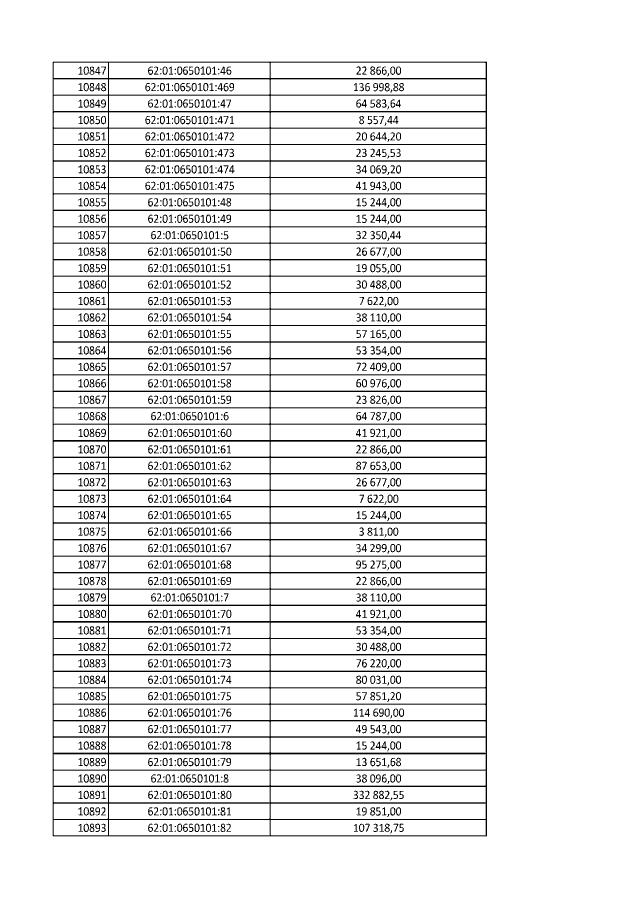 | | | |
|---|---|---|
| 10847 | 62:01:0650101:46 | 22 866,00 |
| 10848 | 62:01:0650101:469 | 136 998,88 |
| 10849 | 62:01:0650101:47 | 64 583,64 |
| 10850 | 62:01:0650101:471 | 8 557,44 |
| 10851 | 62:01:0650101:472 | 20 644,20 |
| 10852 | 62:01:0650101:473 | 23 245,53 |
| 10853 | 62:01:0650101:474 | 34 069,20 |
| 10854 | 62:01:0650101:475 | 41 943,00 |
| 10855 | 62:01:0650101:48 | 15 244,00 |
| 10856 | 62:01:0650101:49 | 15 244,00 |
| 10857 | 62:01:0650101:5 | 32 350,44 |
| 10858 | 62:01:0650101:50 | 26 677,00 |
| 10859 | 62:01:0650101:51 | 19 055,00 |
| 10860 | 62:01:0650101:52 | 30 488,00 |
| 10861 | 62:01:0650101:53 | 7 622,00 |
| 10862 | 62:01:0650101:54 | 38 110,00 |
| 10863 | 62:01:0650101:55 | 57 165,00 |
| 10864 | 62:01:0650101:56 | 53 354,00 |
| 10865 | 62:01:0650101:57 | 72 409,00 |
| 10866 | 62:01:0650101:58 | 60 976,00 |
| 10867 | 62:01:0650101:59 | 23 826,00 |
| 10868 | 62:01:0650101:6 | 64 787,00 |
| 10869 | 62:01:0650101:60 | 41 921,00 |
| 10870 | 62:01:0650101:61 | 22 866,00 |
| 10871 | 62:01:0650101:62 | 87 653,00 |
| 10872 | 62:01:0650101:63 | 26 677,00 |
| 10873 | 62:01:0650101:64 | 7 622,00 |
| 10874 | 62:01:0650101:65 | 15 244,00 |
| 10875 | 62:01:0650101:66 | 3 811,00 |
| 10876 | 62:01:0650101:67 | 34 299,00 |
| 10877 | 62:01:0650101:68 | 95 275,00 |
| 10878 | 62:01:0650101:69 | 22 866,00 |
| 10879 | 62:01:0650101:7 | 38 110,00 |
| 10880 | 62:01:0650101:70 | 41 921,00 |
| 10881 | 62:01:0650101:71 | 53 354,00 |
| 10882 | 62:01:0650101:72 | 30 488,00 |
| 10883 | 62:01:0650101:73 | 76 220,00 |
| 10884 | 62:01:0650101:74 | 80 031,00 |
| 10885 | 62:01:0650101:75 | 57 851,20 |
| 10886 | 62:01:0650101:76 | 114 690,00 |
| 10887 | 62:01:0650101:77 | 49 543,00 |
| 10888 | 62:01:0650101:78 | 15 244,00 |
| 10889 | 62:01:0650101:79 | 13 651,68 |
| 10890 | 62:01:0650101:8 | 38 096,00 |
| 10891 | 62:01:0650101:80 | 332 882,55 |
| 10892 | 62:01:0650101:81 | 19 851,00 |
| 10893 | 62:01:0650101:82 | 107 318,75 |